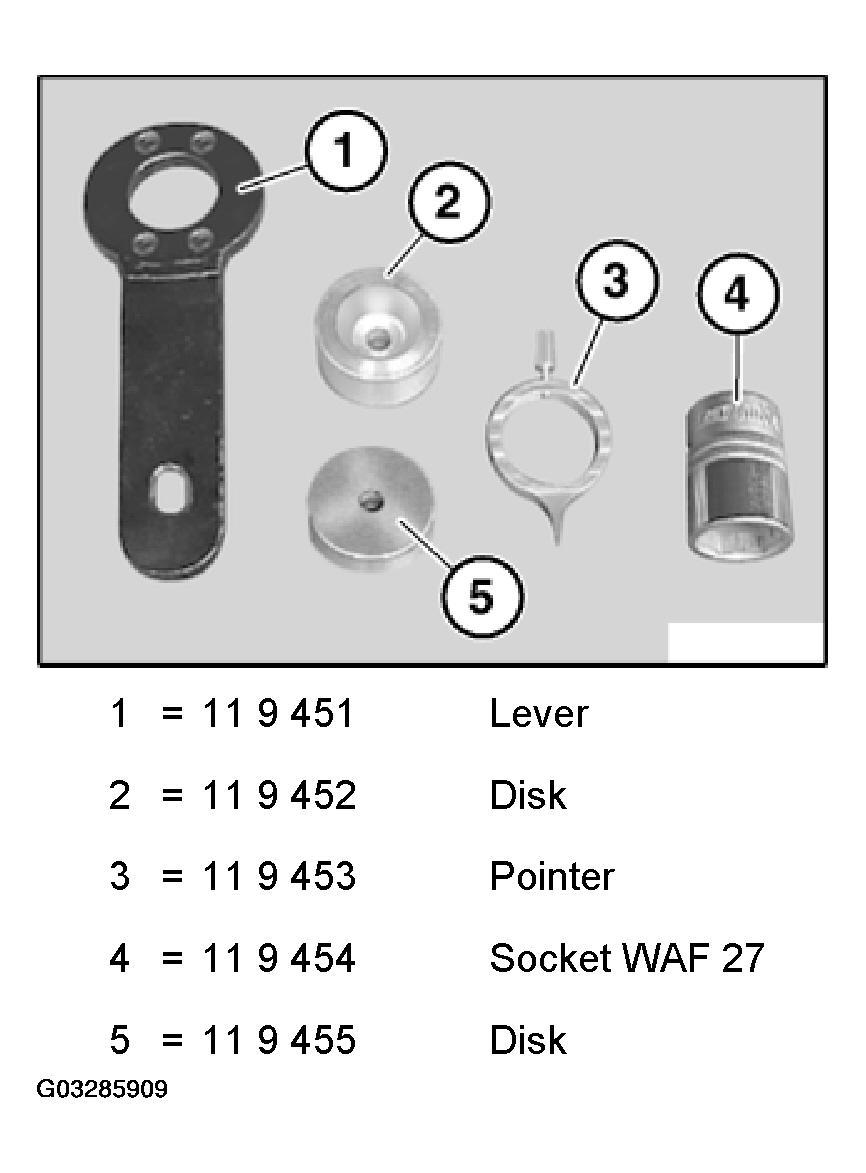 1
2
3
4
5

1 = 11 9 451 Lever

2 = 11 9 452 Disk

3 = 11 9 453 Pointer

4 = 11 9 454 Socket WAF 27

5 = 11 9 455 Disk

G03285909